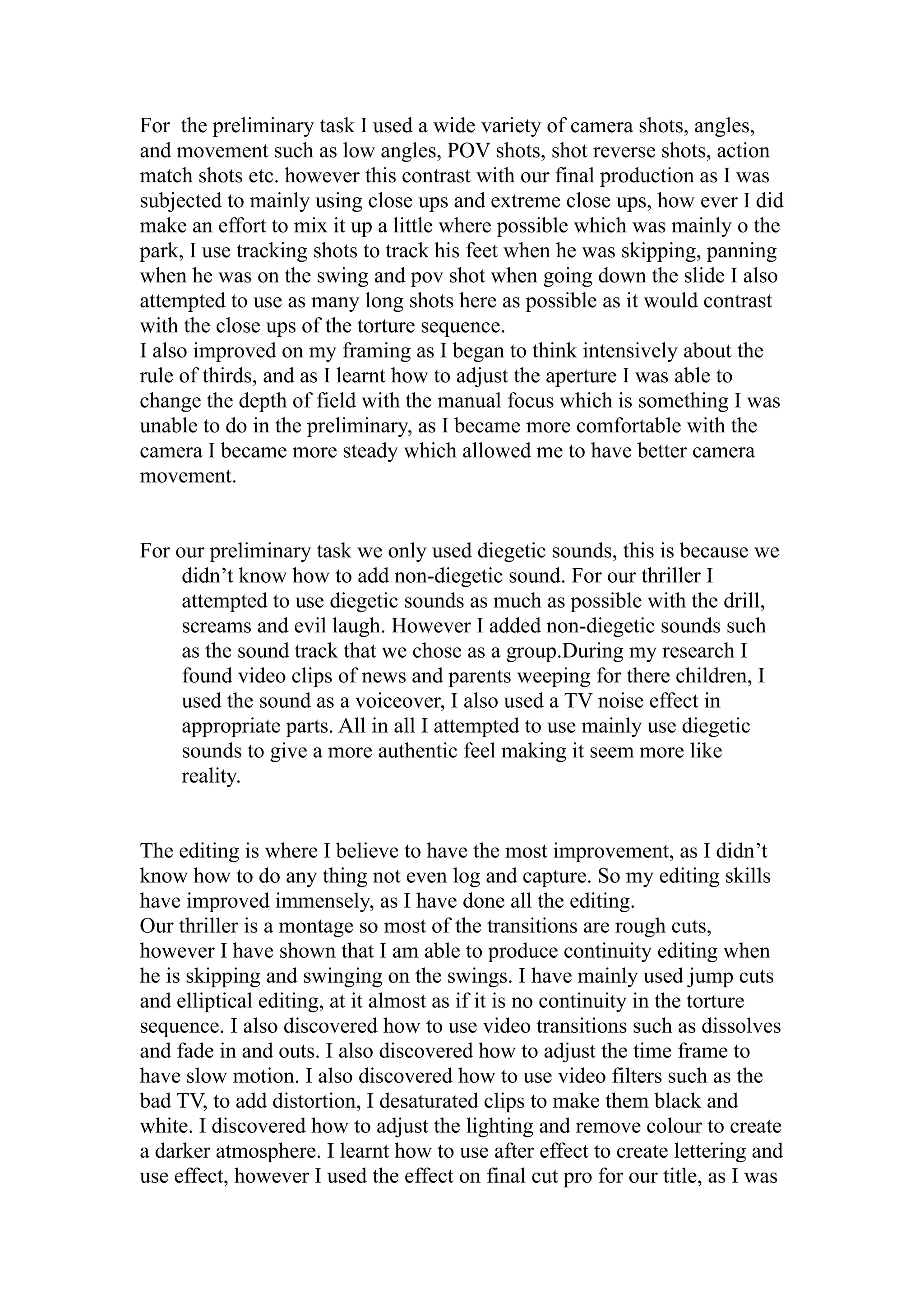 For the preliminary task I used a wide variety of camera shots, angles, and movement such as low angles, POV shots, shot reverse shots, action match shots etc. however this contrast with our final production as I was subjected to mainly using close ups and extreme close ups, how ever I did make an effort to mix it up a little where possible which was mainly o the park, I use tracking shots to track his feet when he was skipping, panning when he was on the swing and pov shot when going down the slide I also attempted to use as many long shots here as possible as it would contrast with the close ups of the torture sequence.
I also improved on my framing as I began to think intensively about the rule of thirds, and as I learnt how to adjust the aperture I was able to change the depth of field with the manual focus which is something I was unable to do in the preliminary, as I became more comfortable with the camera I became more steady which allowed me to have better camera movement.

For our preliminary task we only used diegetic sounds, this is because we didn’t know how to add non-diegetic sound. For our thriller I attempted to use diegetic sounds as much as possible with the drill, screams and evil laugh. However I added non-diegetic sounds such as the sound track that we chose as a group.During my research I found video clips of news and parents weeping for there children, I used the sound as a voiceover, I also used a TV noise effect in appropriate parts. All in all I attempted to use mainly use diegetic sounds to give a more authentic feel making it seem more like reality.

The editing is where I believe to have the most improvement, as I didn’t know how to do any thing not even log and capture. So my editing skills have improved immensely, as I have done all the editing.
Our thriller is a montage so most of the transitions are rough cuts, however I have shown that I am able to produce continuity editing when he is skipping and swinging on the swings. I have mainly used jump cuts and elliptical editing, at it almost as if it is no continuity in the torture sequence. I also discovered how to use video transitions such as dissolves and fade in and outs. I also discovered how to adjust the time frame to have slow motion. I also discovered how to use video filters such as the bad TV, to add distortion, I desaturated clips to make them black and white. I discovered how to adjust the lighting and remove colour to create a darker atmosphere. I learnt how to use after effect to create lettering and use effect, however I used the effect on final cut pro for our title, as I was